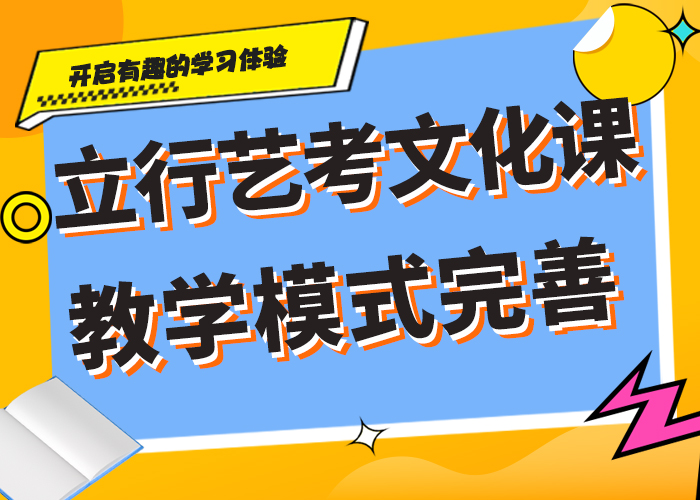 开启有趣的学习体验

立行艺考文化课
教学模式完善